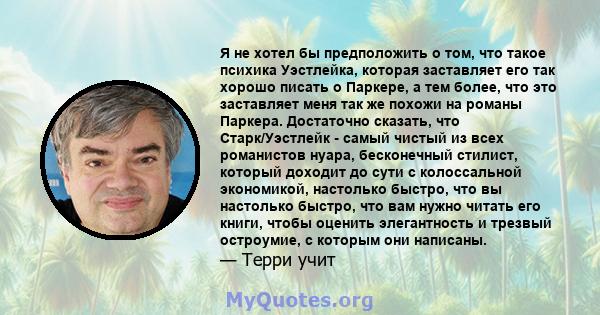 Я не хотел бы предположить о том, что такое психика Уэстлейка, которая заставляет его так хорошо писать о Паркере, а тем более, что это заставляет меня так же похожи на романы Паркера. Достаточно сказать, что Старк/Уэстлейк - самый чистый из всех романистов нуара, бесконечный стилист, который доходит до сути с колоссальной экономикой, настолько быстро, что вы настолько быстро, что вам нужно читать его книги, чтобы оценить элегантность и трезвый остроумие, с которым они написаны.
— Терри учит

MyQuotes.org